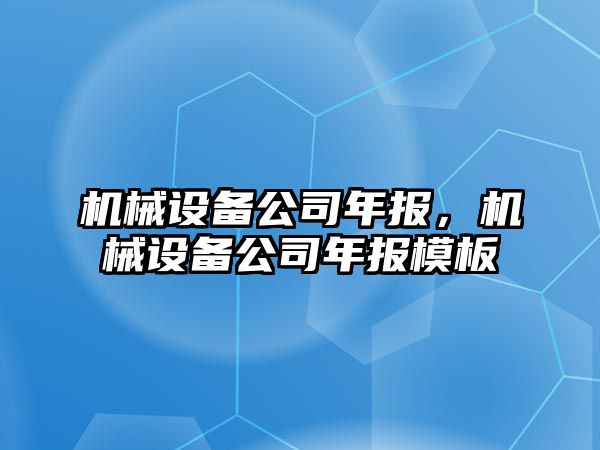 机械设备公司年报，机械设备公司年报模板